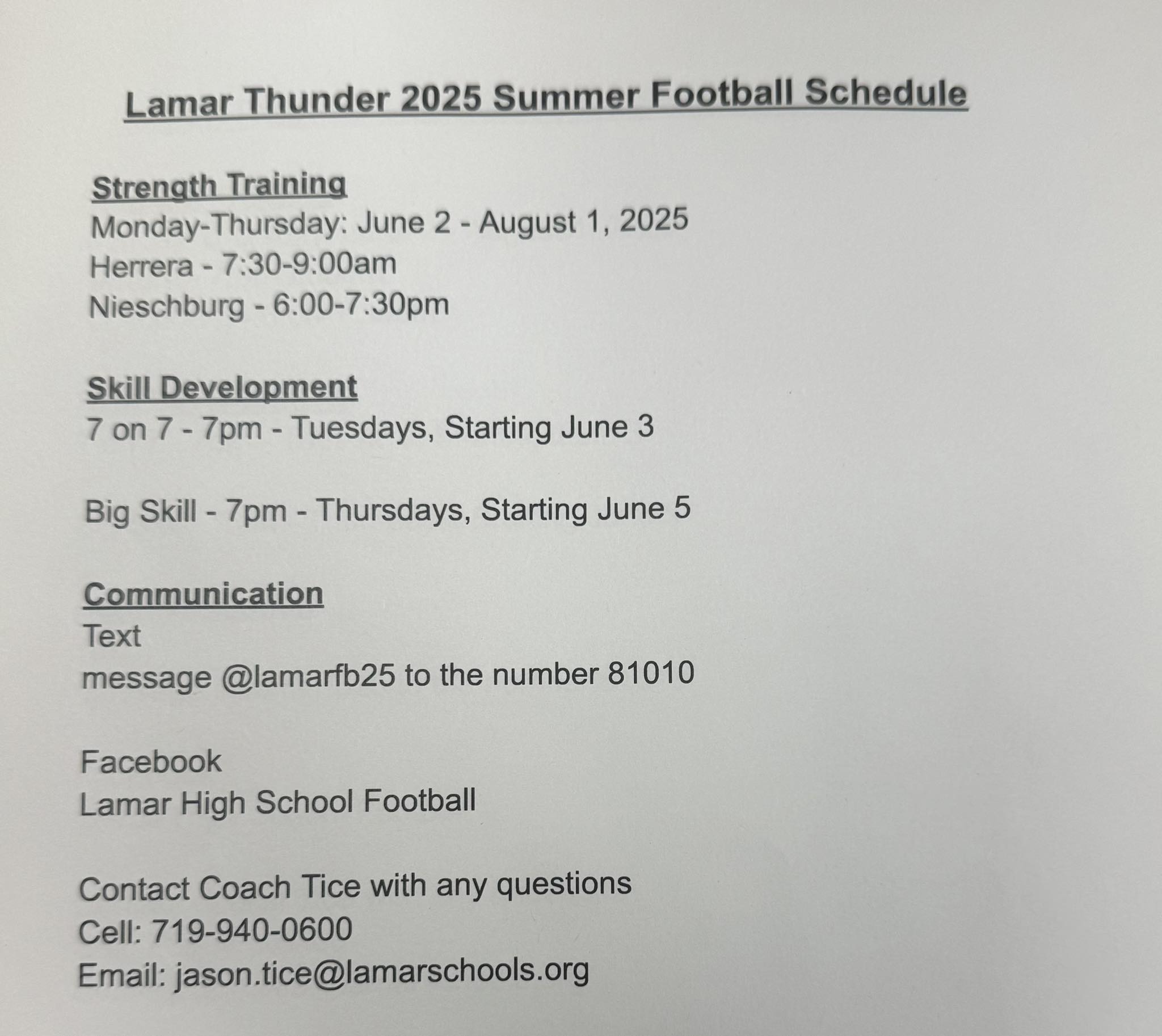 Lamar Thunder 2025 Summer Football Schedule

Strength Training
Monday-Thursday: June 2 - August 1, 2025
Herrera - 7:30-9:00am
Nieschburg - 6:00-7:30pm

Skill Development
7 on 7 - 7pm - Tuesdays, Starting June 3

Big Skill - 7pm - Thursdays, Starting June 5

Communication
Text
message @lamarfb25 to the number 81010

Facebook
Lamar High School Football

Contact Coach Tice with any questions
Cell: 719-940-0600
Email: jason.tice@lamarschools.org